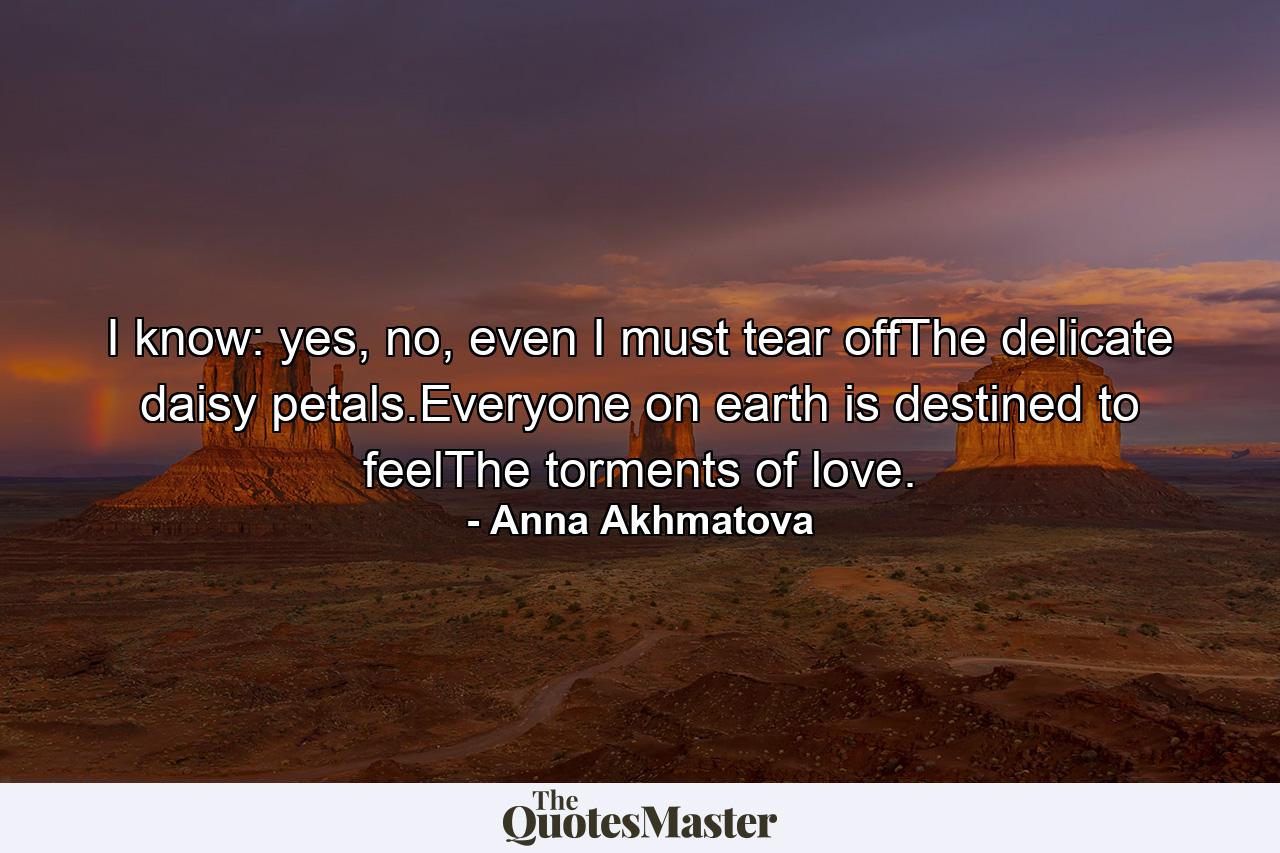 I know: yes, no, even I must tear offThe delicate daisy petals.Everyone on earth is destined to feelThe torments of love.
- Anna Akhmatova

The QuotesMaster